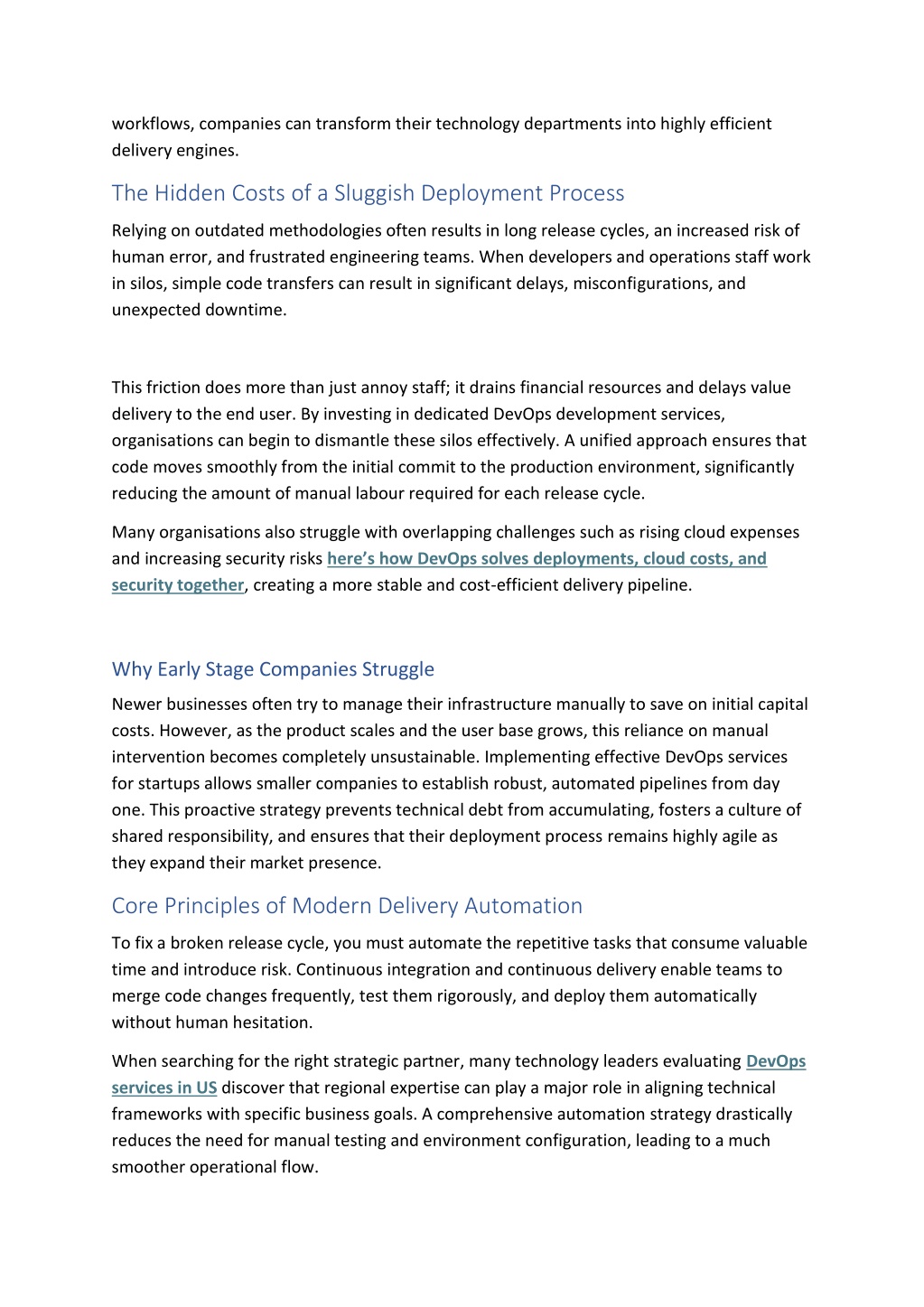 workflows, companies can transform their technology departments into highly efficient delivery engines.

The Hidden Costs of a Sluggish Deployment Process

Relying on outdated methodologies often results in long release cycles, an increased risk of human error, and frustrated engineering teams. When developers and operations staff work in silos, simple code transfers can result in significant delays, misconfigurations, and unexpected downtime.

This friction does more than just annoy staff; it drains financial resources and delays value delivery to the end user. By investing in dedicated DevOps development services, organisations can begin to dismantle these silos effectively. A unified approach ensures that code moves smoothly from the initial commit to the production environment, significantly reducing the amount of manual labour required for each release cycle.

Many organisations also struggle with overlapping challenges such as rising cloud expenses and increasing security risks here's how DevOps solves deployments, cloud costs, and security together, creating a more stable and cost-efficient delivery pipeline.

Why Early Stage Companies Struggle

Newer businesses often try to manage their infrastructure manually to save on initial capital costs. However, as the product scales and the user base grows, this reliance on manual intervention becomes completely unsustainable. Implementing effective DevOps services for startups allows smaller companies to establish robust, automated pipelines from day one. This proactive strategy prevents technical debt from accumulating, fosters a culture of shared responsibility, and ensures that their deployment process remains highly agile as they expand their market presence.

Core Principles of Modern Delivery Automation

To fix a broken release cycle, you must automate the repetitive tasks that consume valuable time and introduce risk. Continuous integration and continuous delivery enable teams to merge code changes frequently, test them rigorously, and deploy them automatically without human hesitation.

When searching for the right strategic partner, many technology leaders evaluating DevOps services in US discover that regional expertise can play a major role in aligning technical frameworks with specific business goals. A comprehensive automation strategy drastically reduces the need for manual testing and environment configuration, leading to a much smoother operational flow.